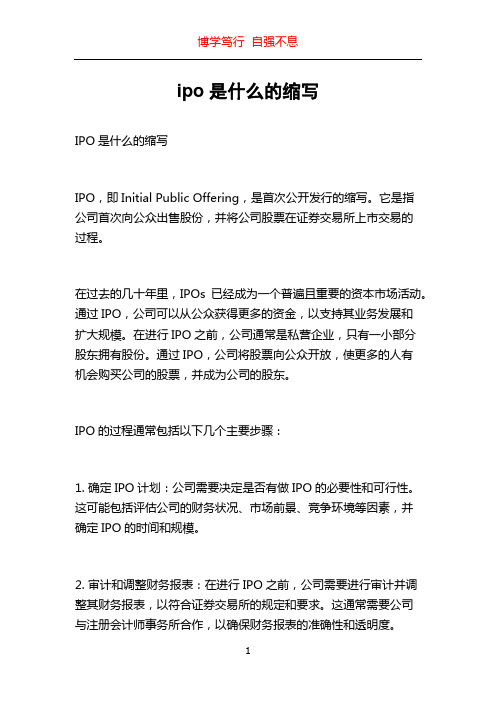 博学笃行 自强不息

ipo 是什么的缩写

IPO 是什么的缩写

IPO，即 Initial Public Offering，是首次公开发行的缩写。它是指公司首次向公众出售股份，并将公司股票在证券交易所上市交易的过程。

在过去的几十年里，IPOs 已经成为一个普遍且重要的资本市场活动。通过 IPO，公司可以从公众获得更多的资金，以支持其业务发展和扩大规模。在进行 IPO 之前，公司通常是私营企业，只有一小部分股东拥有股份。通过 IPO，公司将股票向公众开放，使更多的人有机会购买公司的股票，并成为公司的股东。

IPO 的过程通常包括以下几个主要步骤：

1. 确定 IPO 计划：公司需要决定是否有做 IPO 的必要性和可行性。这可能包括评估公司的财务状况、市场前景、竞争环境等因素，并确定 IPO 的时间和规模。

2. 审计和调整财务报表：在进行 IPO 之前，公司需要进行审计并调整其财务报表，以符合证券交易所的规定和要求。这通常需要公司与注册会计师事务所合作，以确保财务报表的准确性和透明度。

1